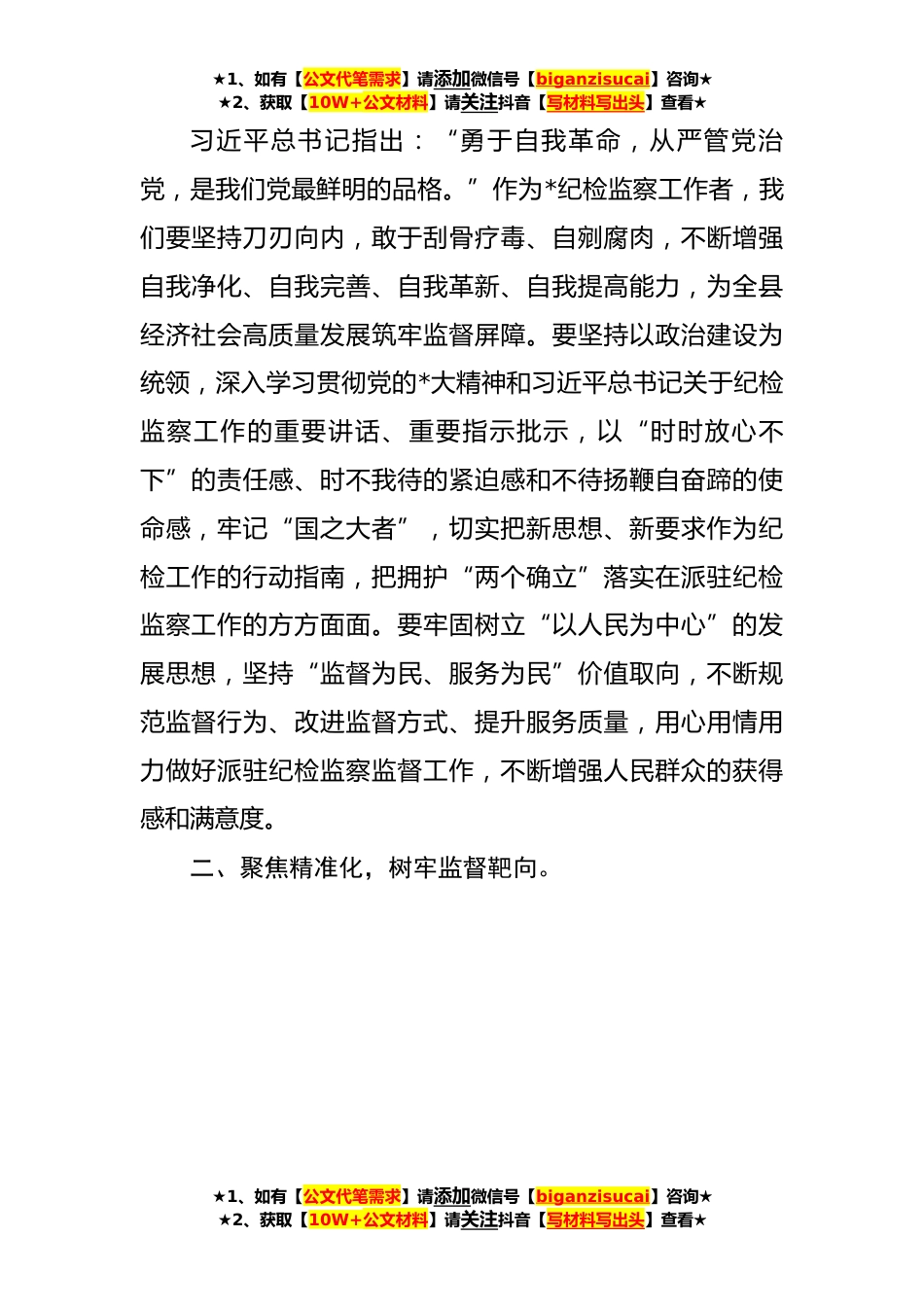 ★1、如有【公文代笔需求】请添加微信号【biganzisucai】咨询★
★2、获取【10W+公文材料】请关注抖音【写材料写出头】查看★

习近平总书记指出：“勇于自我革命，从严管党治党，是我们党最鲜明的品格。”作为*纪检监察工作者，我们要坚持刀刃向内，敢于刮骨疗毒、自剜腐肉，不断增强自我净化、自我完善、自我革新、自我提高能力，为全县经济社会高质量发展筑牢监督屏障。要坚持以政治建设为统领，深入学习贯彻党的*大精神和习近平总书记关于纪检监察工作的重要讲话、重要指示批示，以“时时放心不下”的责任感、时不我待的紧迫感和不待扬鞭自奋蹄的使命感，牢记“国之大者”，切实把新思想、新要求作为纪检工作的行动指南，把拥护“两个确立”落实在派驻纪检监察工作的方方面面。要牢固树立“以人民为中心”的发展思想，坚持“监督为民、服务为民”价值取向，不断规范监督行为、改进监督方式、提升服务质量，用心用情用力做好派驻纪检监察监督工作，不断增强人民群众的获得感和满意度。

二、聚焦精准化，树牢监督靶向。

★1、如有【公文代笔需求】请添加微信号【biganzisucai】咨询★
★2、获取【10W+公文材料】请关注抖音【写材料写出头】查看★